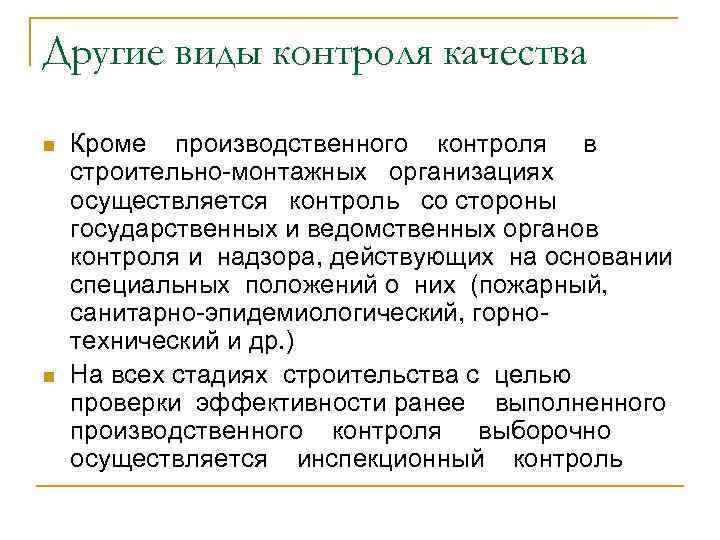 Другие виды контроля качества

Кроме производственного контроля в строительно-монтажных организациях осуществляется контроль со стороны государственных и ведомственных органов контроля и надзора, действующих на основании специальных положений о них (пожарный, санитарно-эпидемиологический, горно-технический и др.)

На всех стадиях строительства с целью проверки эффективности ранее выполненного производственного контроля выборочно осуществляется инспекционный контроль